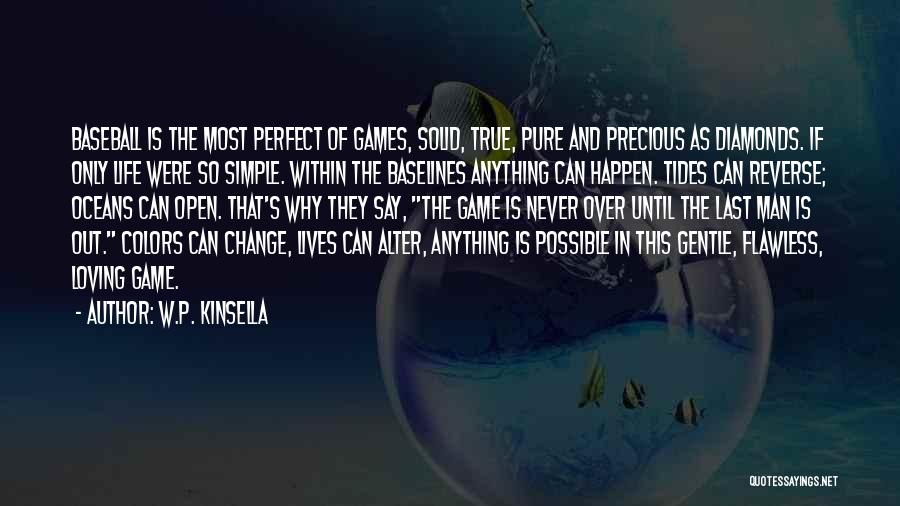 BASEBALL IS THE MOST PERFECT OF GAMES, SOLID, TRUE, PURE AND PRECIOUS AS DIAMONDS. IF ONLY LIFE WERE SO SIMPLE. WITHIN THE BASELINES ANYTHING CAN HAPPEN. TIDES CAN REVERSE; OCEANS CAN OPEN. THAT'S WHY THEY SAY, "THE GAME IS NEVER OVER UNTIL THE LAST MAN IS OUT." COLORS CAN CHANGE, LIVES CAN ALTER, ANYTHING IS POSSIBLE IN THIS GENTLE, FLAWLESS, LOVING GAME.

- AUTHOR: W.P. KINSELLA

QUOTESSAYINGS.NET